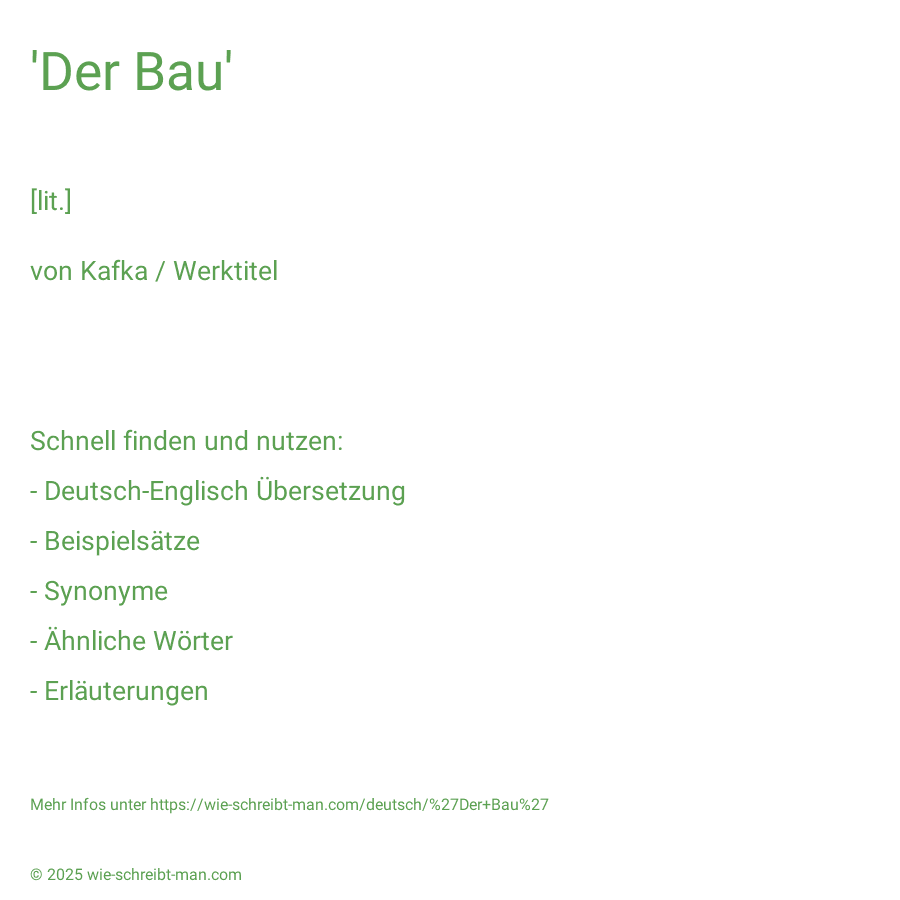 'Der Bau'

[lit.]

von Kafka / Werktitel

Schnell finden und nutzen:

- Deutsch-Englisch Übersetzung

- Beispielsätze

- Synonyme

- Ähnliche Wörter

- Erläuterungen

Mehr Infos unter https://wie-schreibt-man.com/deutsch/%27Der+Bau%27

© 2025 wie-schreibt-man.com